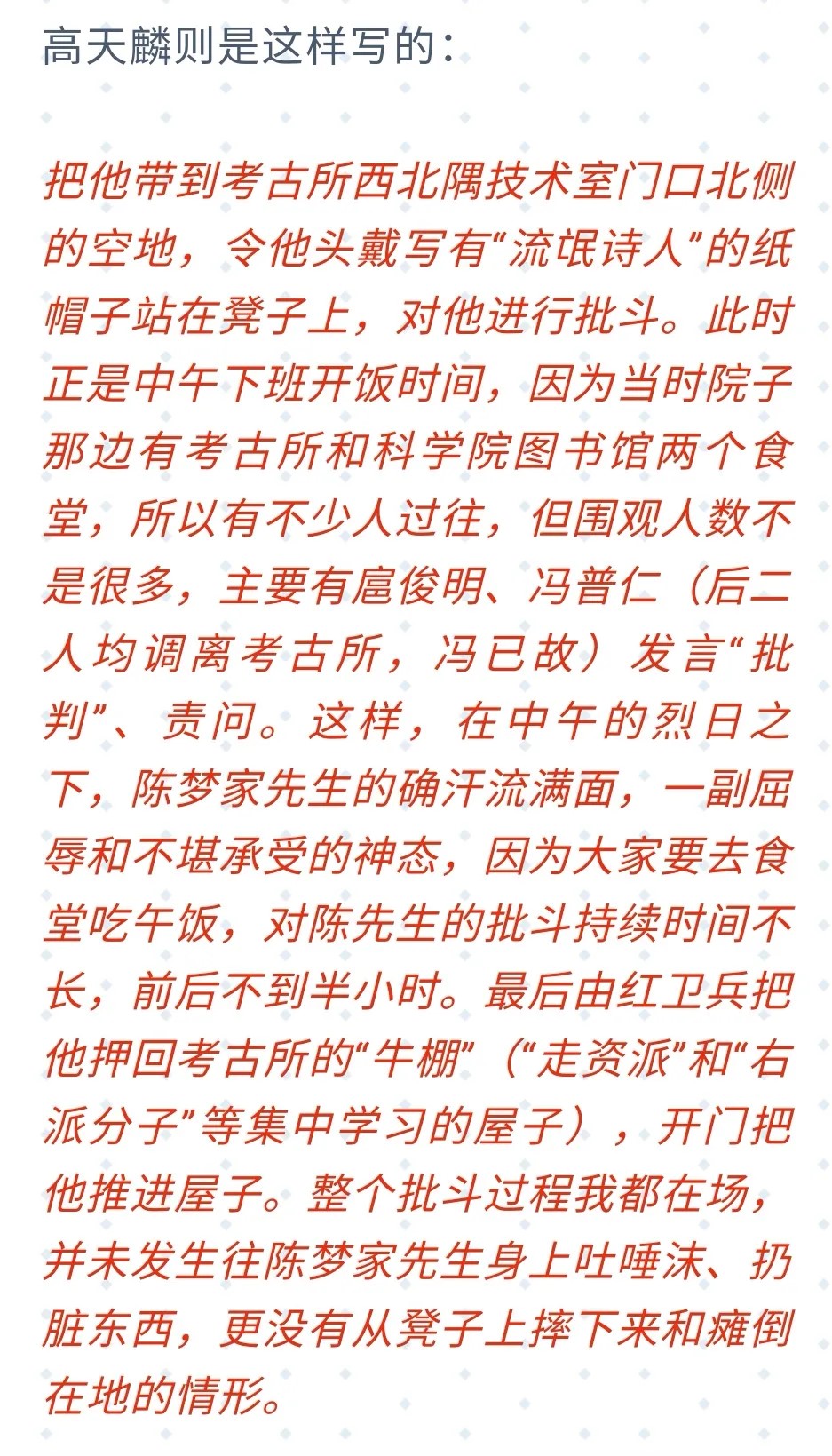 高天麟则是这样写的：

把他带到考古所西北隅技术室门口北侧的空地，令他头戴写有“流氓诗人”的纸帽子站在凳子上，对他进行批斗。此时正是中午下班开饭时间，因为当时院子那边有考古所和科学院图书馆两个食堂，所以有不少人过往，但围观人数不是很多，主要有扈俊明、冯普仁（后二人均调离考古所，冯已故）发言“批判”、责问。这样，在中午的烈日之下，陈梦家先生的确汗流满面，一副屈辱和不堪承受的神态，因为大家要去食堂吃午饭，对陈先生的批斗持续时间不长，前后不到半小时。最后由红卫兵把他押回考古所的“牛棚”（“走资派”和“右派分子”等集中学习的屋子），开门把他推进屋子。整个批斗过程我都在场，并未发生往陈梦家先生身上吐唾沫、扔脏东西，更没有从凳子上摔下来和瘫倒在地的情形。